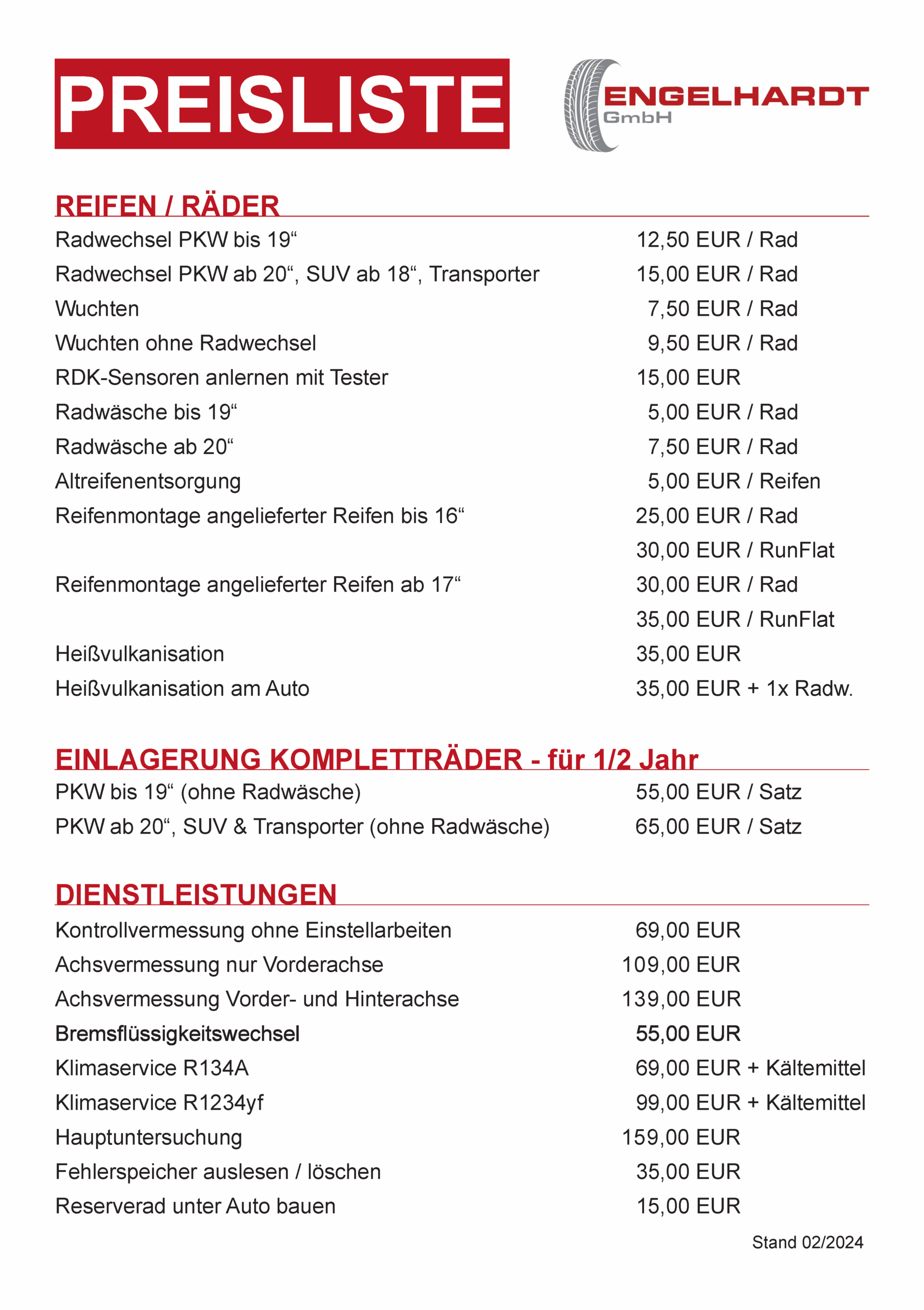 PREISLISTE

ENGELHARDT GmbH

REIFEN / RÄDER

| | |
|---|---|
| Radwechsel PKW bis 19“ | 12,50 EUR / Rad |
| Radwechsel PKW ab 20“, SUV ab 18“, Transporter | 15,00 EUR / Rad |
| Wuchten | 7,50 EUR / Rad |
| Wuchten ohne Radwechsel | 9,50 EUR / Rad |
| RDK-Sensoren anlernen mit Tester | 15,00 EUR |
| Radwäsche bis 19“ | 5,00 EUR / Rad |
| Radwäsche ab 20“ | 7,50 EUR / Rad |
| Altreifenentsorgung | 5,00 EUR / Reifen |
| Reifenmontage angelieferter Reifen bis 16“ | 25,00 EUR / Rad |
| | 30,00 EUR / RunFlat |
| Reifenmontage angelieferter Reifen ab 17“ | 30,00 EUR / Rad |
| | 35,00 EUR / RunFlat |
| Heißvulkanisation | 35,00 EUR |
| Heißvulkanisation am Auto | 35,00 EUR + 1x Radw. |

EINLAGERUNG KOMPLETTRÄDER - für 1/2 Jahr

| | |
|---|---|
| PKW bis 19“ (ohne Radwäsche) | 55,00 EUR / Satz |
| PKW ab 20“, SUV & Transporter (ohne Radwäsche) | 65,00 EUR / Satz |

DIENSTLEISTUNGEN

| | |
|---|---|
| Kontrollvermessung ohne Einstellarbeiten | 69,00 EUR |
| Achsvermessung nur Vorderachse | 109,00 EUR |
| Achsvermessung Vorder- und Hinterachse | 139,00 EUR |
| Bremsflüssigkeitswechsel | 55,00 EUR |
| Klimaservice R134A | 69,00 EUR + Kältemittel |
| Klimaservice R1234yf | 99,00 EUR + Kältemittel |
| Hauptuntersuchung | 159,00 EUR |
| Fehlerspeicher auslesen / löschen | 35,00 EUR |
| Reserverad unter Auto bauen | 15,00 EUR |

Stand 02/2024